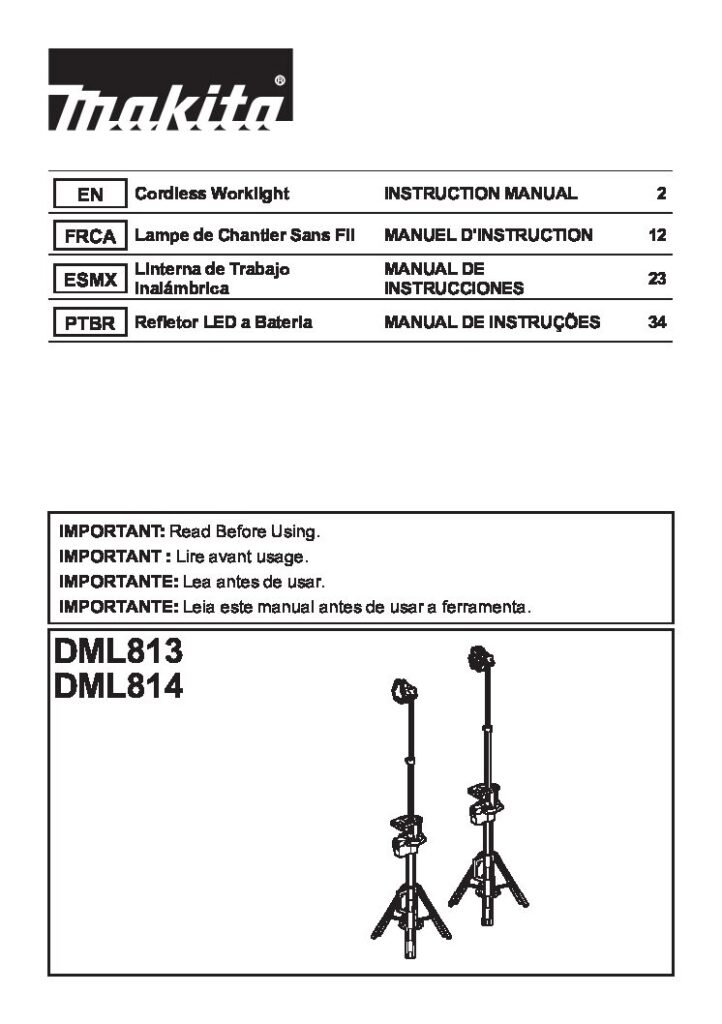 makita®

| EN | Cordless Worklight | INSTRUCTION MANUAL | 2 |
|---|---|---|---|
| FRCA | Lampe de Chantier Sans Fil | MANUEL D'INSTRUCTION | 12 |
| ESMX | Linterna de Trabajo Inalámbrica | MANUAL DE INSTRUCCIONES | 23 |
| PTBR | Refletor LED a Bateria | MANUAL DE INSTRUÇÕES | 34 |

IMPORTANT: Read Before Using.
IMPORTANT : Lire avant usage.
IMPORTANTE: Lea antes de usar.
IMPORTANTE: Leia este manual antes de usar a ferramenta.

DML813
DML814